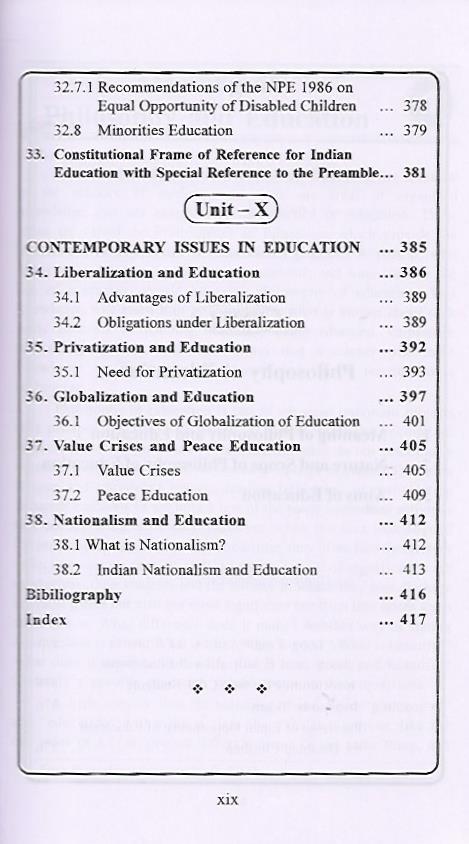 32.7.1 Recommendations of the NPE 1986 on Equal Opportunity of Disabled Children ... 378

32.8 Minorities Education ... 379

33. Constitutional Frame of Reference for Indian Education with Special Reference to the Preamble... 381

Unit – X

CONTEMPORARY ISSUES IN EDUCATION ... 385

34. Liberalization and Education ... 386

34.1 Advantages of Liberalization ... 389

34.2 Obligations under Liberalization ... 389

35. Privatization and Education ... 392

35.1 Need for Privatization ... 393

36. Globalization and Education ... 397

36.1 Objectives of Globalization of Education ... 401

37. Value Crises and Peace Education ... 405

37.1 Value Crises ... 405

37.2 Peace Education ... 409

38. Nationalism and Education ... 412

38.1 What is Nationalism? ... 412

38.2 Indian Nationalism and Education ... 413

Bibiliography ... 416

Index ... 417

❖ ❖ ❖

xix